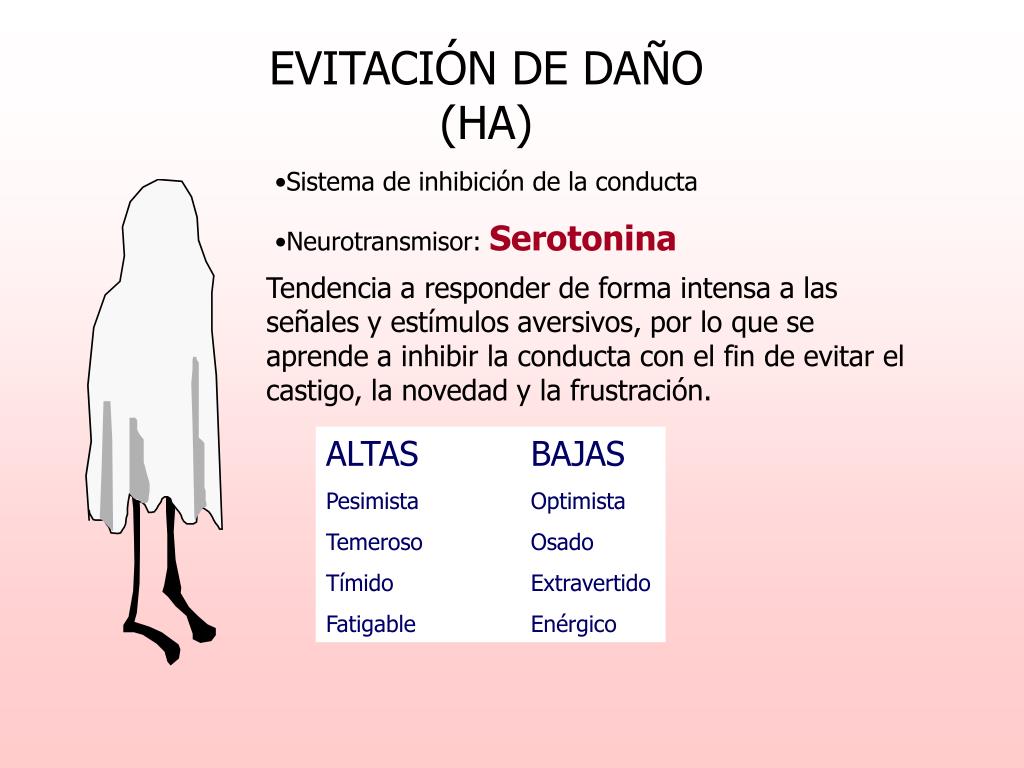 EVITACIÓN DE DAÑO
(HA)

•Sistema de inhibición de la conducta

•Neurotransmisor: Serotonina

Tendencia a responder de forma intensa a las señales y estímulos aversivos, por lo que se aprende a inhibir la conducta con el fin de evitar el castigo, la novedad y la frustración.

| ALTAS | BAJAS |
|---|---|
| Pesimista | Optimista |
| Temeroso | Osado |
| Tímido | Extravertido |
| Fatigable | Enérgico |